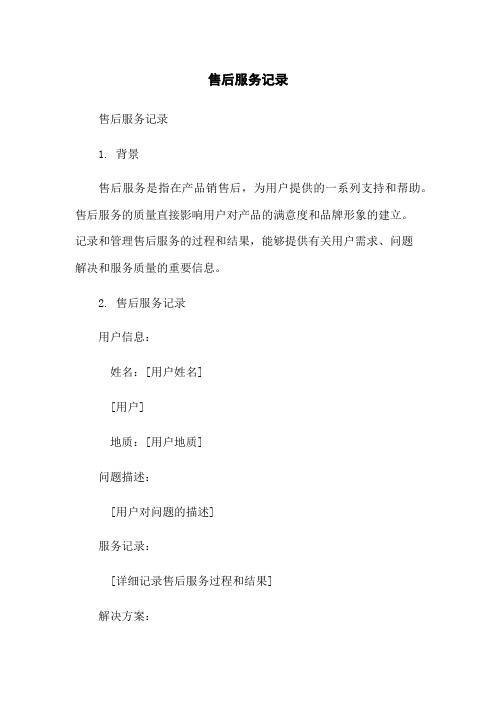 售后服务记录

售后服务记录

1. 背景

售后服务是指在产品销售后，为用户提供的一系列支持和帮助。售后服务的质量直接影响用户对产品的满意度和品牌形象的建立。记录和管理售后服务的过程和结果，能够提供有关用户需求、问题解决和服务质量的重要信息。

2. 售后服务记录

用户信息：

姓名：[用户姓名]

[用户]

地质：[用户地质]

问题描述：

[用户对问题的描述]

服务记录：

[详细记录售后服务过程和结果]

解决方案：